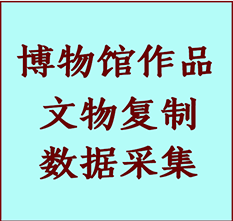 博物馆作品
文物复制
数据采集